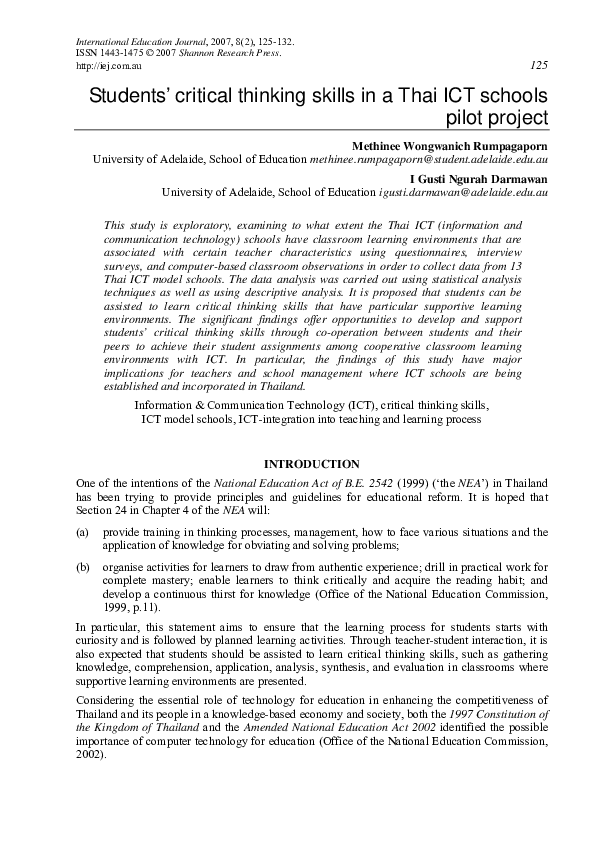 International Education Journal, 2007, 8(2), 125-132.
ISSN 1443-1475 © 2007 Shannon Research Press.
http://iej.com.au

125

Students' critical thinking skills in a Thai ICT schools pilot project

Methinee Wongwanich Rumpagaporn
University of Adelaide, School of Education methinee.rumpagaporn@student.adelaide.edu.au

I Gusti Ngurah Darmawan
University of Adelaide, School of Education igusti.darmawan@adelaide.edu.au

This study is exploratory, examining to what extent the Thai ICT (information and communication technology) schools have classroom learning environments that are associated with certain teacher characteristics using questionnaires, interview surveys, and computer-based classroom observations in order to collect data from 13 Thai ICT model schools. The data analysis was carried out using statistical analysis techniques as well as using descriptive analysis. It is proposed that students can be assisted to learn critical thinking skills that have particular supportive learning environments. The significant findings offer opportunities to develop and support students' critical thinking skills through co-operation between students and their peers to achieve their student assignments among cooperative classroom learning environments with ICT. In particular, the findings of this study have major implications for teachers and school management where ICT schools are being established and incorporated in Thailand.

Information & Communication Technology (ICT), critical thinking skills, ICT model schools, ICT-integration into teaching and learning process

INTRODUCTION

One of the intentions of the National Education Act of B.E. 2542 (1999) ('the NEA') in Thailand has been trying to provide principles and guidelines for educational reform. It is hoped that Section 24 in Chapter 4 of the NEA will:

(a) provide training in thinking processes, management, how to face various situations and the application of knowledge for obviating and solving problems;

(b) organise activities for learners to draw from authentic experience; drill in practical work for complete mastery; enable learners to think critically and acquire the reading habit; and develop a continuous thirst for knowledge (Office of the National Education Commission, 1999, p.11).

In particular, this statement aims to ensure that the learning process for students starts with curiosity and is followed by planned learning activities. Through teacher-student interaction, it is also expected that students should be assisted to learn critical thinking skills, such as gathering knowledge, comprehension, application, analysis, synthesis, and evaluation in classrooms where supportive learning environments are presented.

Considering the essential role of technology for education in enhancing the competitiveness of Thailand and its people in a knowledge-based economy and society, both the 1997 Constitution of the Kingdom of Thailand and the Amended National Education Act 2002 identified the possible importance of computer technology for education (Office of the National Education Commission, 2002).